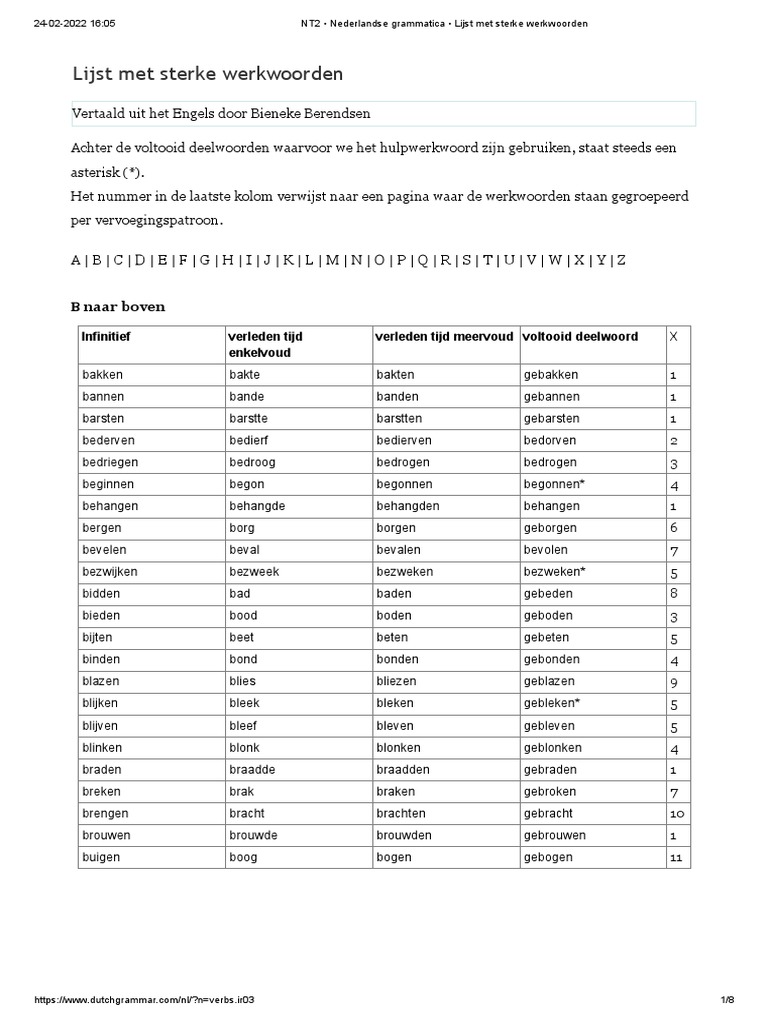 24-02-2022 16:05 NT2 • Nederlandse grammatica • Lijst met sterke werkwoorden

Lijst met sterke werkwoorden

Vertaald uit het Engels door Bieneke Berendsen

Achter de voltooid deelwoorden waarvoor we het hulpwerkwoord zijn gebruiken, staat steeds een asterisk (*).
Het nummer in de laatste kolom verwijst naar een pagina waar de werkwoorden staan gegroepeerd per vervoegingspatroon.

A | B | C | D | E | F | G | H | I | J | K | L | M | N | O | P | Q | R | S | T | U | V | W | X | Y | Z

B naar boven

| Infinitief | verleden tijd enkelvoud | verleden tijd meervoud | voltooid deelwoord | X |
|---|---|---|---|---|
| bakken | bakte | bakten | gebakken | 1 |
| bannen | bande | banden | gebannen | 1 |
| barsten | barstte | barstten | gebarsten | 1 |
| bederven | bedierf | bedierven | bedorven | 2 |
| bedriegen | bedroog | bedrogen | bedrogen | 3 |
| beginnen | begon | begonnen | begonnen* | 4 |
| behangen | behangde | behangden | behangen | 1 |
| bergen | borg | borgen | geborgen | 6 |
| bevelen | beval | bevalen | bevolen | 7 |
| bezwijken | bezweek | bezweken | bezweken* | 5 |
| bidden | bad | baden | gebeden | 8 |
| bieden | bood | boden | geboden | 3 |
| bijten | beet | beten | gebeten | 5 |
| binden | bond | bonden | gebonden | 4 |
| blazen | blies | bliezen | geblazen | 9 |
| blijken | bleek | bleken | gebleken* | 5 |
| blijven | bleef | bleven | gebleven | 5 |
| blinken | blonk | blonken | geblonken | 4 |
| braden | braadde | braadden | gebraden | 1 |
| breken | brak | braken | gebroken | 7 |
| brengen | bracht | brachten | gebracht | 10 |
| brouwen | brouwde | brouwden | gebrouwen | 1 |
| buigen | boog | bogen | gebogen | 11 |

https://www.dutchgrammar.com/nl/?n=verbs.ir03 1/8